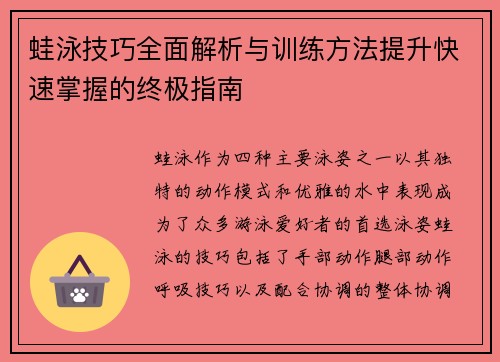 蛙泳技巧全面解析与训练方法提升快速掌握的终极指南

蛙泳作为四种主要泳姿之一以其独特的动作模式和优雅的水中表现成为了众多游泳爱好者的首选泳姿蛙泳的技巧包括了手部动作腿部动作呼吸技巧以及配合协调的整体协调